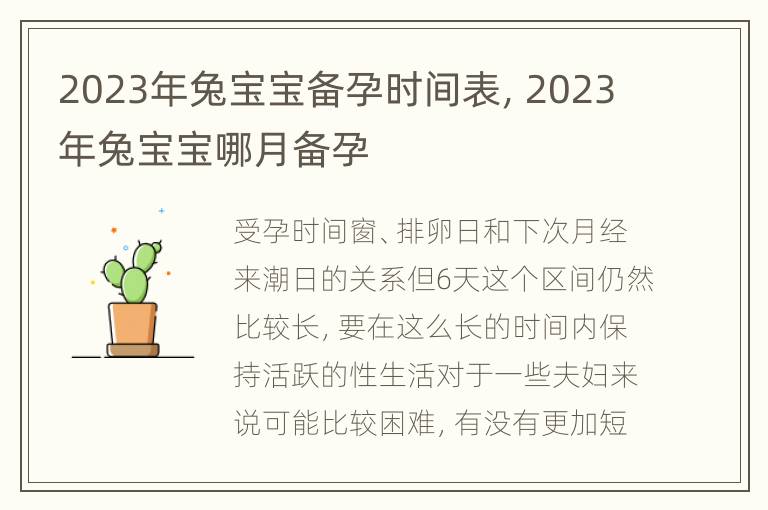 2023年兔宝宝备孕时间表, 2023年兔宝宝哪月备孕

受孕时间窗、排卵日和下次月经来潮日的关系但6天这个区间仍然比较长, 要在这么长的时间内保持活跃的性生活对于一些夫妇来说可能比较困难, 有没有更加短